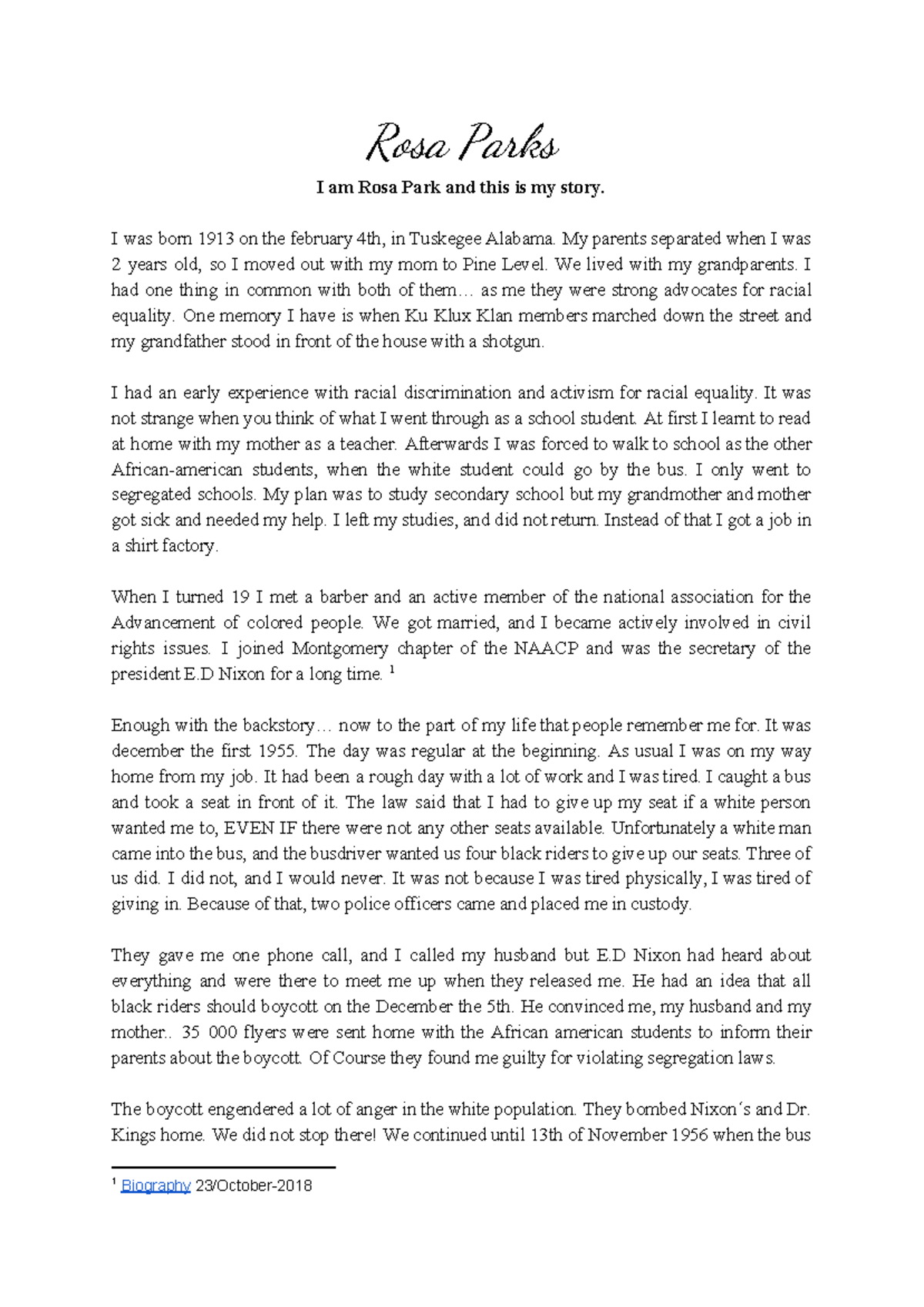 Rosa Parks

I am Rosa Park and this is my story.

I was born 1913 on the february 4th, in Tuskegee Alabama. My parents separated when I was 2 years old, so I moved out with my mom to Pine Level. We lived with my grandparents. I had one thing in common with both of them… as me they were strong advocates for racial equality. One memory I have is when Ku Klux Klan members marched down the street and my grandfather stood in front of the house with a shotgun.

I had an early experience with racial discrimination and activism for racial equality. It was not strange when you think of what I went through as a school student. At first I learnt to read at home with my mother as a teacher. Afterwards I was forced to walk to school as the other African-american students, when the white student could go by the bus. I only went to segregated schools. My plan was to study secondary school but my grandmother and mother got sick and needed my help. I left my studies, and did not return. Instead of that I got a job in a shirt factory.

When I turned 19 I met a barber and an active member of the national association for the Advancement of colored people. We got married, and I became actively involved in civil rights issues. I joined Montgomery chapter of the NAACP and was the secretary of the president E.D Nixon for a long time. $^{1}$

Enough with the backstory… now to the part of my life that people remember me for. It was december the first 1955. The day was regular at the beginning. As usual I was on my way home from my job. It had been a rough day with a lot of work and I was tired. I caught a bus and took a seat in front of it. The law said that I had to give up my seat if a white person wanted me to, EVEN IF there were not any other seats available. Unfortunately a white man came into the bus, and the busdriver wanted us four black riders to give up our seats. Three of us did. I did not, and I would never. It was not because I was tired physically, I was tired of giving in. Because of that, two police officers came and placed me in custody.

They gave me one phone call, and I called my husband but E.D Nixon had heard about everything and were there to meet me up when they released me. He had an idea that all black riders should boycott on the December the 5th. He convinced me, my husband and my mother.. 35 000 flyers were sent home with the African american students to inform their parents about the boycott. Of Course they found me guilty for violating segregation laws.

The boycott engendered a lot of anger in the white population. They bombed Nixon´s and Dr. Kings home. We did not stop there! We continued until 13th of November 1956 when the bus

$^{1}$ Biography 23/October-2018